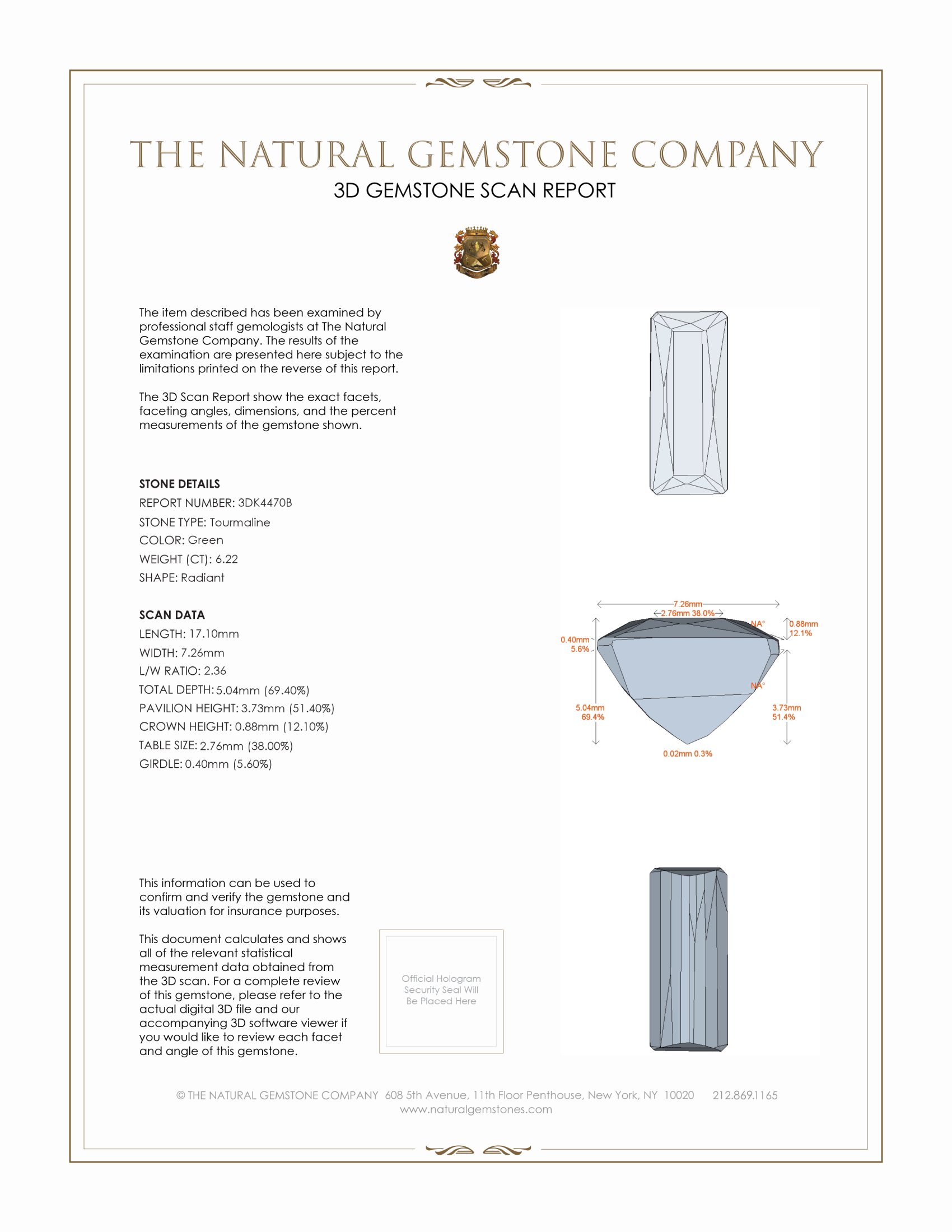 THE NATURAL GEMSTONE COMPANY

3D GEMSTONE SCAN REPORT

The item described has been examined by professional staff gemologists at The Natural Gemstone Company. The results of the examination are presented here subject to the limitations printed on the reverse of this report.

The 3D Scan Report show the exact facets, faceting angles, dimensions, and the percent measurements of the gemstone shown.

STONE DETAILS
REPORT NUMBER: 3DK4470B
STONE TYPE: Tourmaline
COLOR: Green
WEIGHT (CT): 6.22
SHAPE: Radiant

SCAN DATA
LENGTH: 17.10mm
WIDTH: 7.26mm
L/W RATIO: 2.36
TOTAL DEPTH: 5.04mm (69.40%)
PAVILION HEIGHT: 3.73mm (51.40%)
CROWN HEIGHT: 0.88mm (12.10%)
TABLE SIZE: 2.76mm (38.00%)
GIRDLE: 0.40mm (5.60%)

7.26mm
2.76mm 38.0%
NA°
0.88mm
12.1%
0.40mm
5.6%
NA°
5.04mm
69.4%
3.73mm
51.4%
0.02mm 0.3%

This information can be used to confirm and verify the gemstone and its valuation for insurance purposes.

This document calculates and shows all of the relevant statistical measurement data obtained from the 3D scan. For a complete review of this gemstone, please refer to the actual digital 3D file and our accompanying 3D software viewer if you would like to review each facet and angle of this gemstone.

Official Hologram Security Seal Will Be Placed Here

© THE NATURAL GEMSTONE COMPANY 608 5th Avenue, 11th Floor Penthouse, New York, NY 10020 212.869.1165
www.naturalgemstones.com